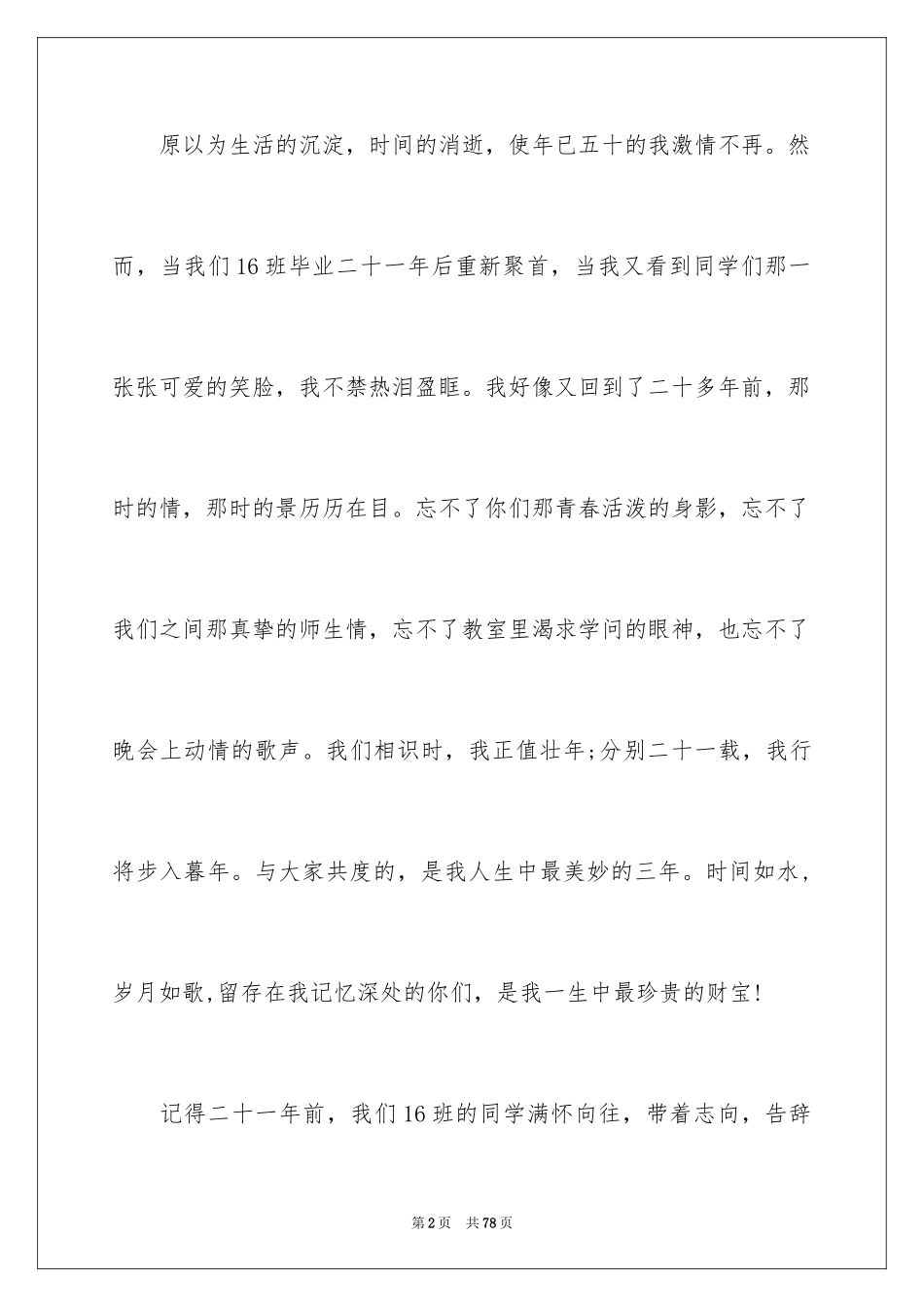 原以为生活的沉淀，时间的消逝，使年已五十的我激情不再。然而，当我们16班毕业二十一年后重新聚首，当我又看到同学们那一张张可爱的笑脸，我不禁热泪盈眶。我好像又回到了二十多年前，那时的情，那时的景历历在目。忘不了你们那青春活泼的身影，忘不了我们之间那真挚的师生情，忘不了教室里渴求学问的眼神，也忘不了晚会上动情的歌声。我们相识时，我正值壮年;分别二十一载，我行将步入暮年。与大家共度的，是我人生中最美妙的三年。时间如水，岁月如歌,留存在我记忆深处的你们，是我一生中最珍贵的财宝!

记得二十一年前，我们16班的同学满怀向往，带着志向，告辞

第2页 共78页